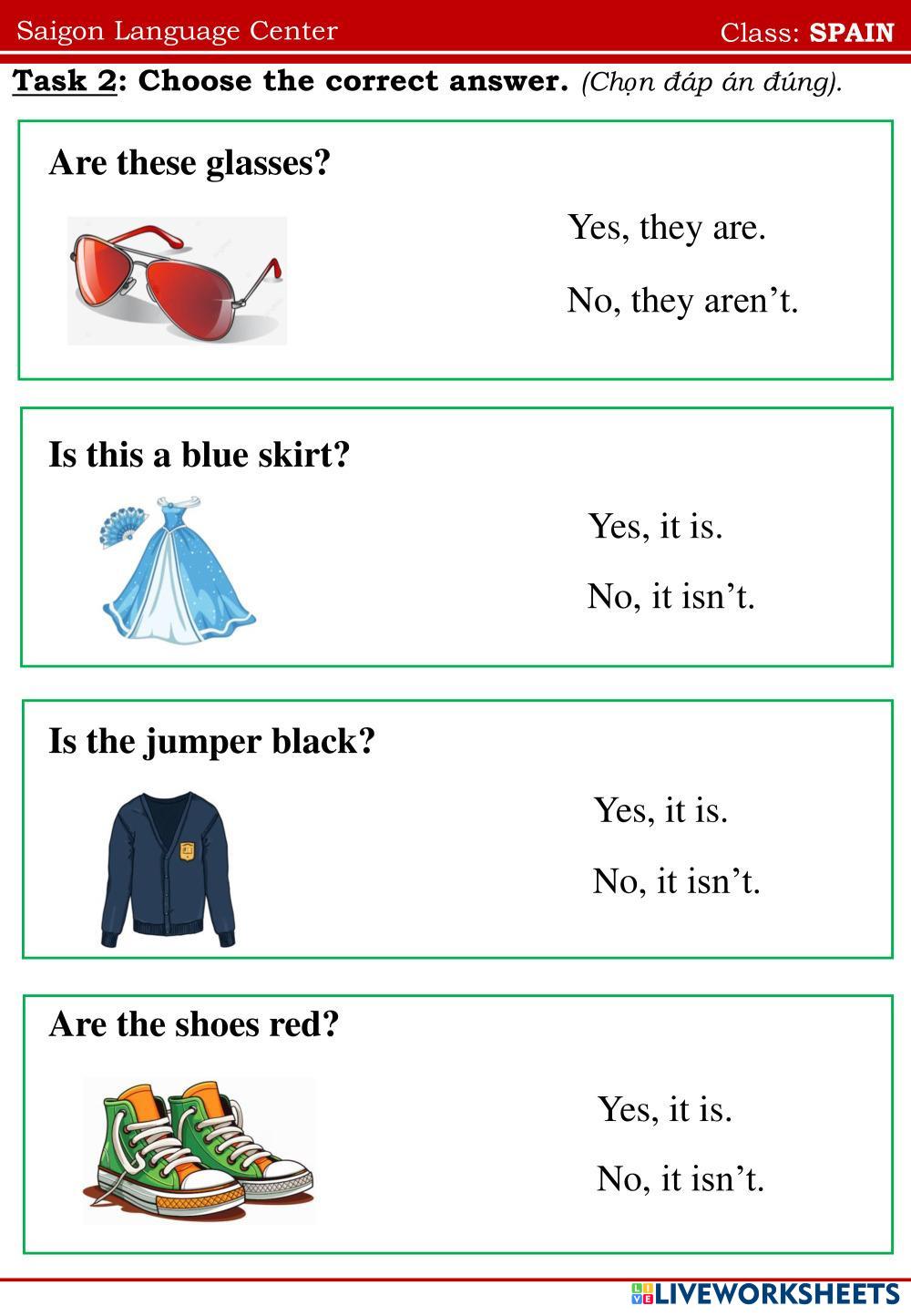 Saigon Language Center

Class: SPAIN

Task 2: Choose the correct answer. (Chọn đáp án đúng).

Are these glasses?

Yes, they are.

No, they aren't.

Is this a blue skirt?

Yes, it is.

No, it isn't.

Is the jumper black?

Yes, it is.

No, it isn't.

Are the shoes red?

Yes, it is.

No, it isn't.

LIVEWORKSHEETS